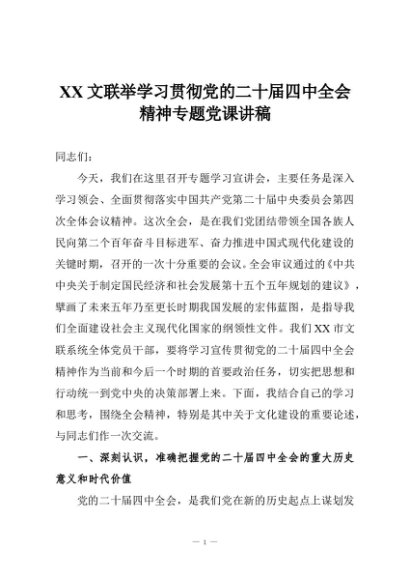 XX 文联举学习贯彻党的二十届四中全会精神专题党课讲稿

同志们：

今天，我们在这里召开专题学习宣讲会，主要任务是深入学习领会、全面贯彻落实中国共产党第二十届中央委员会第四次全体会议精神。这次全会，是在我们党团结带领全国各族人民向第二个百年奋斗目标进军、奋力推进中国式现代化建设的关键时期，召开的一次十分重要的会议。全会审议通过的《中共中央关于制定国民经济和社会发展第十五个五年规划的建议》，擘画了未来五年乃至更长时期我国发展的宏伟蓝图，是指导我们全面建设社会主义现代化国家的纲领性文件。我们 XX 市文联系统全体党员干部，要将学习宣传贯彻党的二十届四中全会精神作为当前和今后一个时期的首要政治任务，切实把思想和行动统一到党中央的决策部署上来。下面，我结合自己的学习和思考，围绕全会精神，特别是其中关于文化建设的重要论述，与同志们作一次交流。

一、深刻认识，准确把握党的二十届四中全会的重大历史意义和时代价值

党的二十届四中全会，是我们党在新的历史起点上谋划发

— 1 —